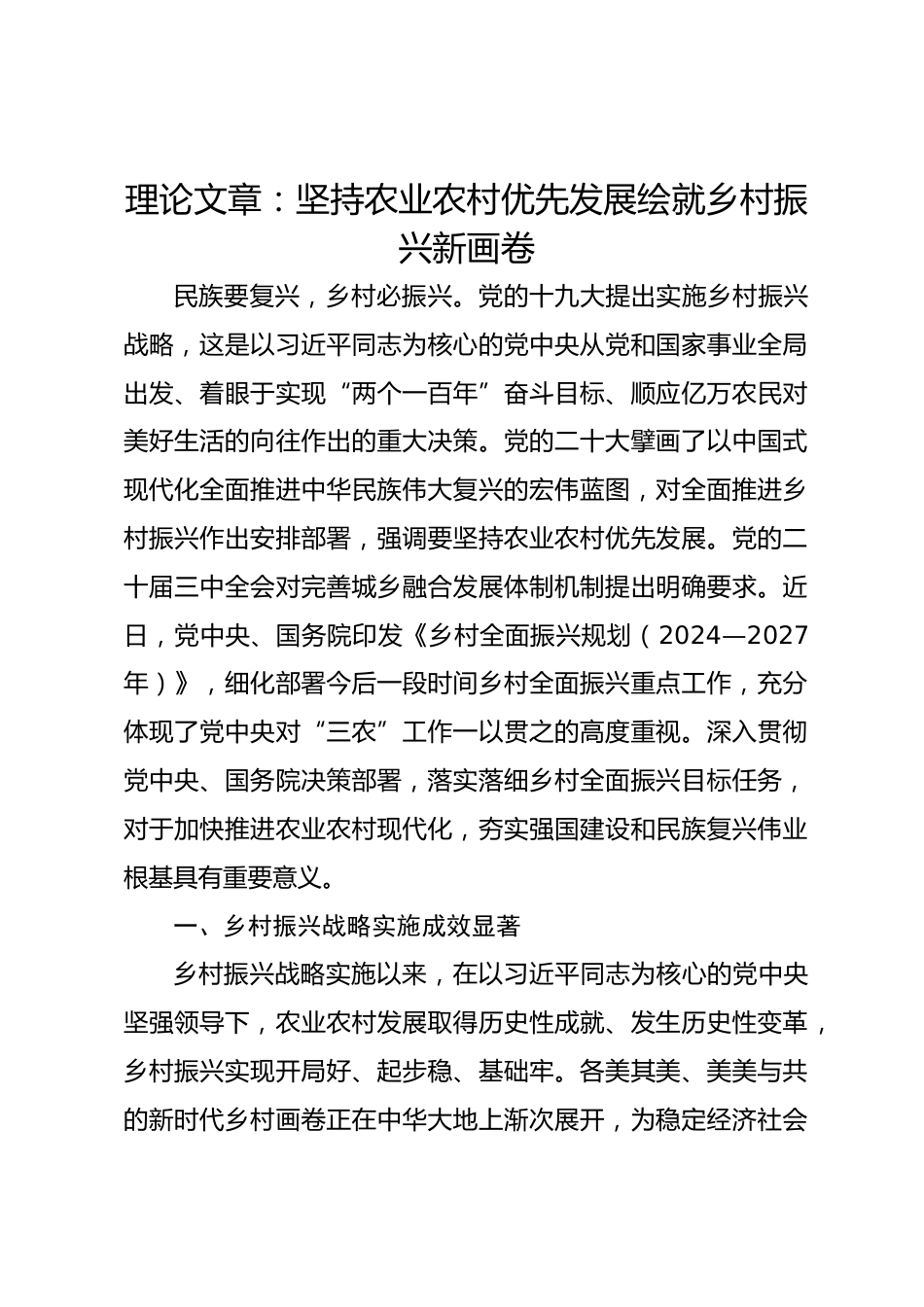 理论文章：坚持农业农村优先发展绘就乡村振兴新画卷

民族要复兴，乡村必振兴。党的十九大提出实施乡村振兴战略，这是以习近平同志为核心的党中央从党和国家事业全局出发、着眼于实现“两个一百年”奋斗目标、顺应亿万农民对美好生活的向往作出的重大决策。党的二十大擘画了以中国式现代化全面推进中华民族伟大复兴的宏伟蓝图，对全面推进乡村振兴作出安排部署，强调要坚持农业农村优先发展。党的二十届三中全会对完善城乡融合发展体制机制提出明确要求。近日，党中央、国务院印发《乡村全面振兴规划（2024—2027年）》，细化部署今后一段时间乡村全面振兴重点工作，充分体现了党中央对“三农”工作一以贯之的高度重视。深入贯彻党中央、国务院决策部署，落实落细乡村全面振兴目标任务，对于加快推进农业农村现代化，夯实强国建设和民族复兴伟业根基具有重要意义。

一、乡村振兴战略实施成效显著

乡村振兴战略实施以来，在以习近平同志为核心的党中央坚强领导下，农业农村发展取得历史性成就、发生历史性变革，乡村振兴实现开局好、起步稳、基础牢。各美其美、美美与共的新时代乡村画卷正在中华大地上渐次展开，为稳定经济社会